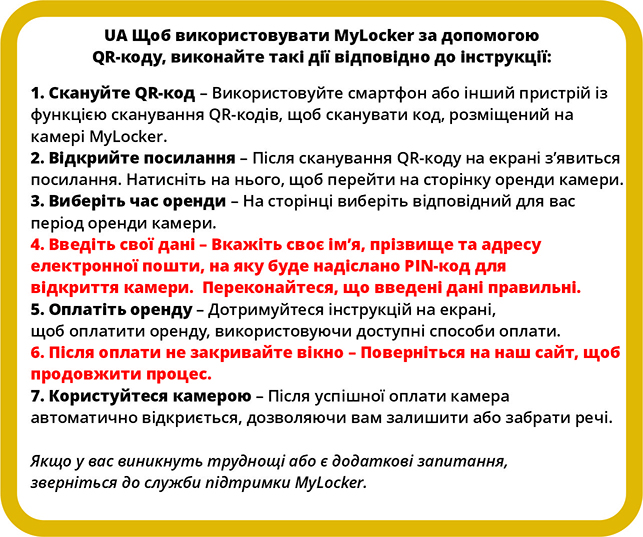 UA Щоб використовувати MyLocker за допомогою QR-коду, виконайте такі дії відповідно до інструкції:

1. Скануйте QR-код – Використовуйте смартфон або інший пристрій із функцією сканування QR-кодів, щоб сканувати код, розміщений на камері MyLocker.
2. Відкрийте посилання – Після сканування QR-коду на екрані з'явиться посилання. Натисніть на нього, щоб перейти на сторінку оренди камери.
3. Виберіть час оренди – На сторінці виберіть відповідний для вас період оренди камери.
4. Введіть свої дані – Вкажіть своє ім'я, прізвище та адресу електронної пошти, на яку буде надіслано PIN-код для відкриття камери. Переконайтеся, що введені дані правильні.
5. Оплатіть оренду – Дотримуйтеся інструкцій на екрані, щоб оплатити оренду, використовуючи доступні способи оплати.
6. Після оплати не закривайте вікно – Поверніться на наш сайт, щоб продовжити процес.
7. Користуйтеся камерою – Після успішної оплати камера автоматично відкриється, дозволяючи вам залишити або забрати речі.

Якщо у вас виникнуть труднощі або є додаткові запитання, зверніться до служби підтримки MyLocker.